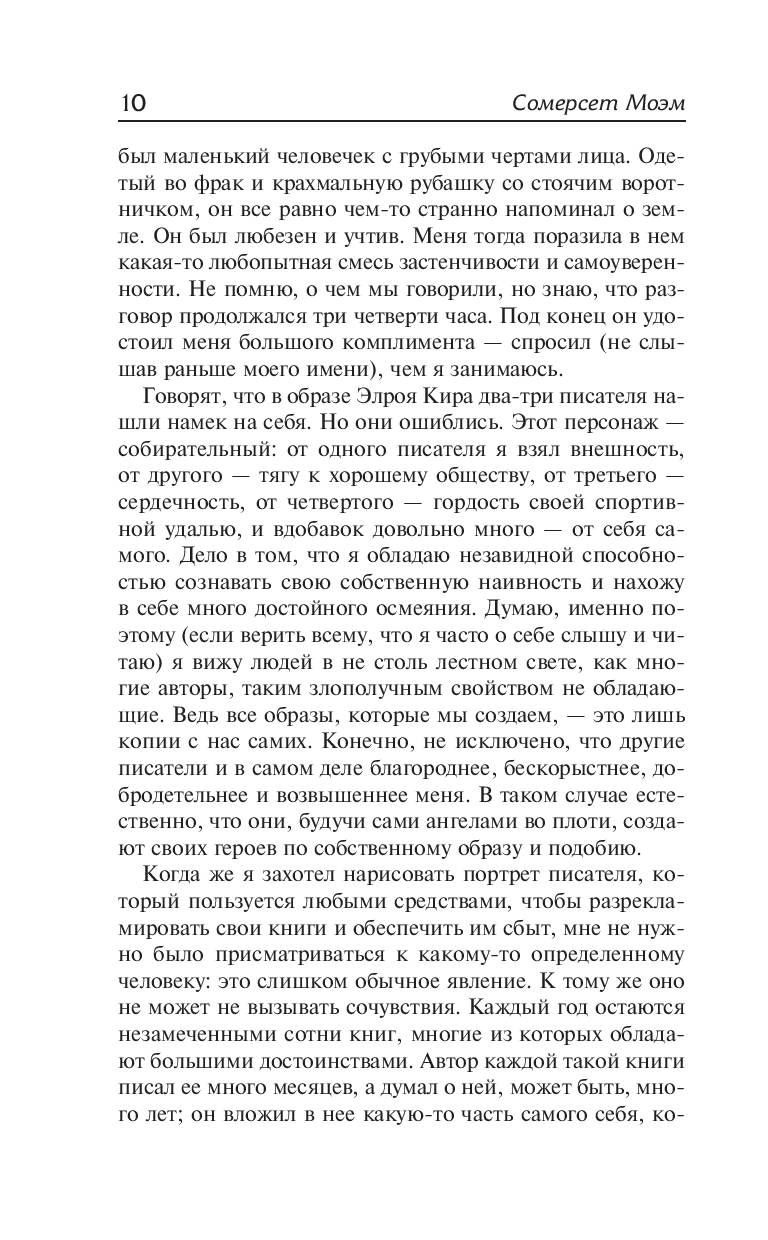 10 Сомерсет Моэм

был маленький человечек с грубыми чертами лица. Одетый во фрак и крахмальную рубашку со стоячим воротничком, он все равно чем-то странно напоминал о земле. Он был любезен и учтив. Меня тогда поразила в нем какая-то любопытная смесь застенчивости и самоуверенности. Не помню, о чем мы говорили, но знаю, что разговор продолжался три четверти часа. Под конец он удостоил меня большого комплимента — спросил (не слышав раньше моего имени), чем я занимаюсь.

Говорят, что в образе Элроя Кира два-три писателя нашли намек на себя. Но они ошиблись. Этот персонаж — собирательный: от одного писателя я взял внешность, от другого — тягу к хорошему обществу, от третьего — сердечность, от четвертого — гордость своей спортивной удалью, и вдобавок довольно много — от себя самого. Дело в том, что я обладаю незавидной способностью сознавать свою собственную наивность и нахожу в себе много достойного осмеяния. Думаю, именно поэтому (если верить всему, что я часто о себе слышу и читаю) я вижу людей в не столь лестном свете, как многие авторы, таким злополучным свойством не обладающие. Ведь все образы, которые мы создаем, — это лишь копии с нас самих. Конечно, не исключено, что другие писатели и в самом деле благороднее, бескорыстнее, добродетельнее и возвышеннее меня. В таком случае естественно, что они, будучи сами ангелами во плоти, создают своих героев по собственному образу и подобию.

Когда же я захотел нарисовать портрет писателя, который пользуется любыми средствами, чтобы разрекламировать свои книги и обеспечить им сбыт, мне не нужно было присматриваться к какому-то определенному человеку: это слишком обычное явление. К тому же оно не может не вызывать сочувствия. Каждый год остаются незамеченными сотни книг, многие из которых обладают большими достоинствами. Автор каждой такой книги писал ее много месяцев, а думал о ней, может быть, много лет; он вложил в нее какую-то часть самого себя, ко-